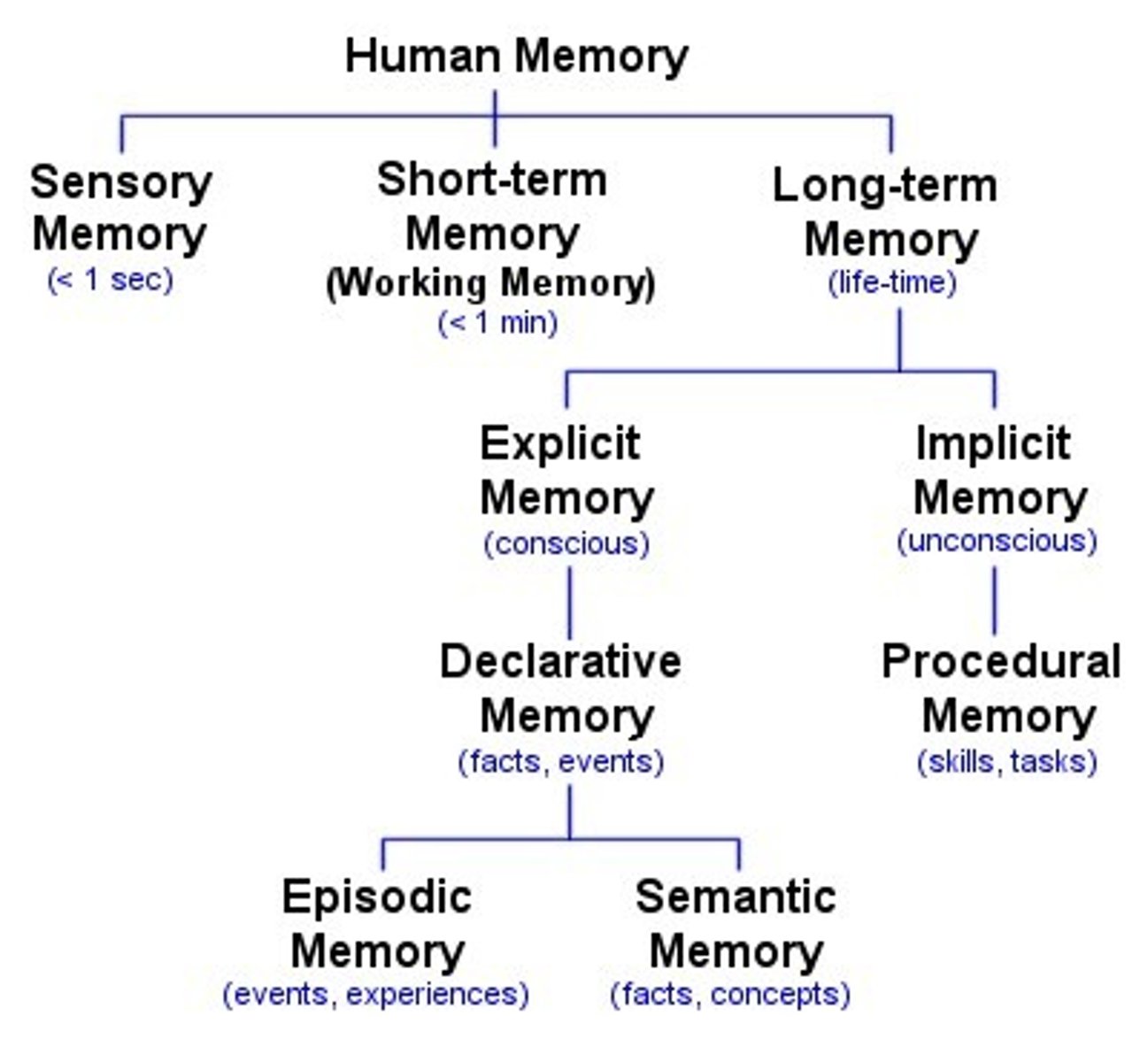 Human Memory

Sensory Memory
(< 1 sec)

Short-term Memory
(Working Memory)
(< 1 min)

Long-term Memory
(life-time)

Explicit Memory
(conscious)

Implicit Memory
(unconscious)

Declarative Memory
(facts, events)

Procedural Memory
(skills, tasks)

Episodic Memory
(events, experiences)

Semantic Memory
(facts, concepts)